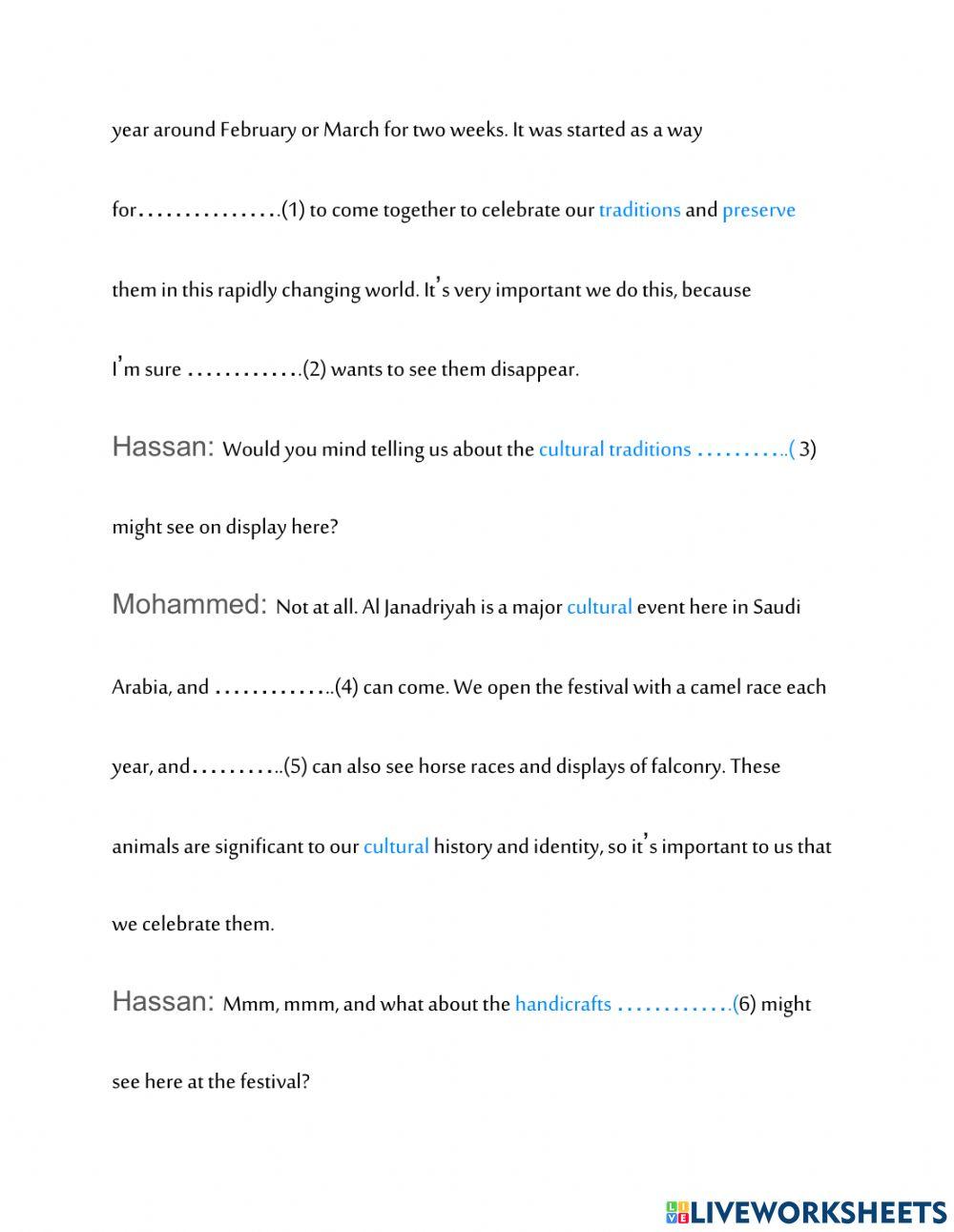 year around February or March for two weeks. It was started as a way for…………….(1) to come together to celebrate our traditions and preserve them in this rapidly changing world. It's very important we do this, because I'm sure ………….(2) wants to see them disappear.

Hassan: Would you mind telling us about the cultural traditions ………..( 3) might see on display here?

Mohammed: Not at all. Al Janadriyah is a major cultural event here in Saudi Arabia, and …………..(4) can come. We open the festival with a camel race each year, and………..(5) can also see horse races and displays of falconry. These animals are significant to our cultural history and identity, so it's important to us that we celebrate them.

Hassan: Mmm, mmm, and what about the handicrafts ………….(6) might see here at the festival?

LIVEWORKSHEETS